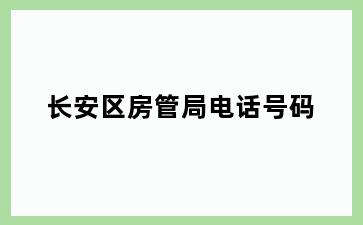 长安区房管局电话号码